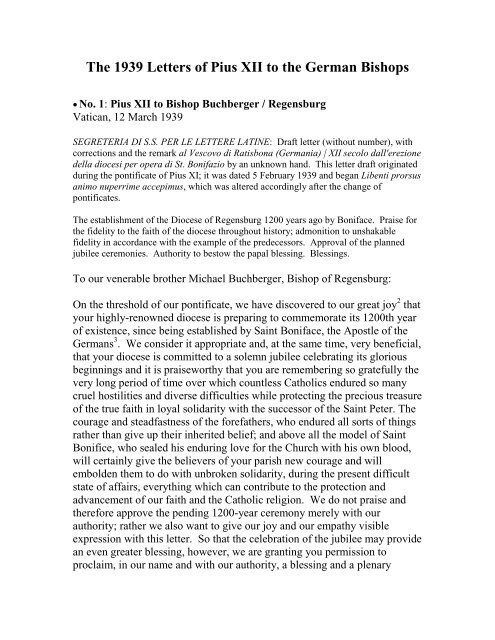 The 1939 Letters of Pius XII to the German Bishops

• No. 1: Pius XII to Bishop Buchberger / Regensburg
Vatican, 12 March 1939

SEGRETERIA DI S.S. PER LE LETTERE LATINE: Draft letter (without number), with corrections and the remark al Vescovo di Ratisbona (Germania) | XII secolo dall'erezione della diocesi per opera di St. Bonifazio by an unknown hand. This letter draft originated during the pontificate of Pius XI; it was dated 5 February 1939 and began Libenti prorsus animo nuperrime accepimus, which was altered accordingly after the change of pontificates.

The establishment of the Diocese of Regensburg 1200 years ago by Boniface. Praise for the fidelity to the faith of the diocese throughout history; admonition to unshakable fidelity in accordance with the example of the predecessors. Approval of the planned jubilee ceremonies. Authority to bestow the papal blessing. Blessings.

To our venerable brother Michael Buchberger, Bishop of Regensburg:

On the threshold of our pontificate, we have discovered to our great joy$^2$ that your highly-renowned diocese is preparing to commemorate its 1200th year of existence, since being established by Saint Boniface, the Apostle of the Germans$^3$. We consider it appropriate and, at the same time, very beneficial, that your diocese is committed to a solemn jubilee celebrating its glorious beginnings and it is praiseworthy that you are remembering so gratefully the very long period of time over which countless Catholics endured so many cruel hostilities and diverse difficulties while protecting the precious treasure of the true faith in loyal solidarity with the successor of the Saint Peter. The courage and steadfastness of the forefathers, who endured all sorts of things rather than give up their inherited belief; and above all the model of Saint Bonifice, who sealed his enduring love for the Church with his own blood, will certainly give the believers of your parish new courage and will embolden them to do with unbroken solidarity, during the present difficult state of affairs, everything which can contribute to the protection and advancement of our faith and the Catholic religion. We do not praise and therefore approve the pending 1200-year ceremony merely with our authority; rather we also want to give our joy and our empathy visible expression with this letter. So that the celebration of the jubilee may provide an even greater blessing, however, we are granting you permission to proclaim, in our name and with our authority, a blessing and a plenary